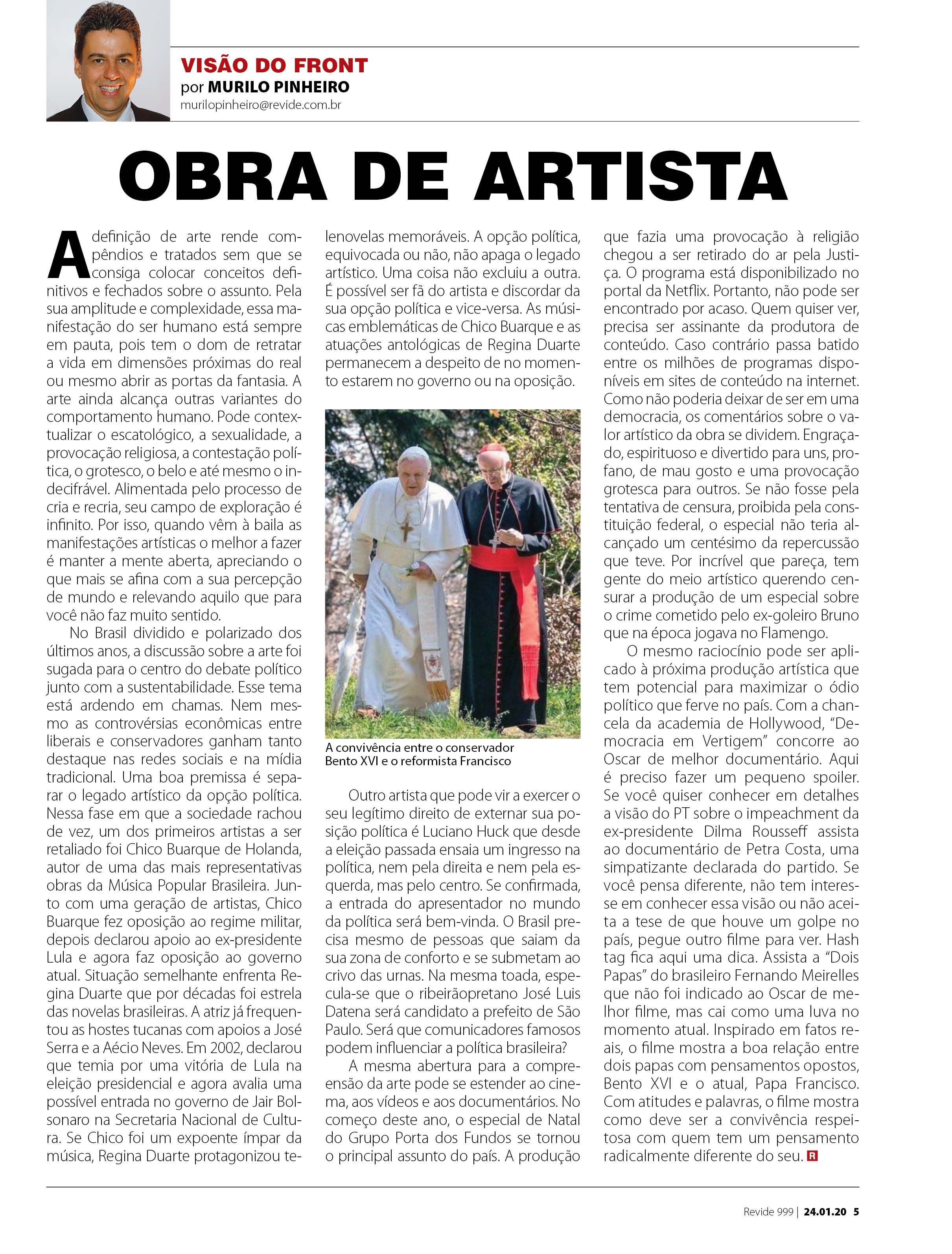 VISÃO DO FRONT
por MURILO PINHEIRO
murilopinheiro@revide.com.br

OBRA DE ARTISTA

A definição de arte rende compêndios e tratados sem que se consiga colocar conceitos definitivos e fechados sobre o assunto. Pela sua amplitude e complexidade, essa manifestação do ser humano está sempre em pauta, pois tem o dom de retratar a vida em dimensões próximas do real ou mesmo abrir as portas da fantasia. A arte ainda alcança outras variantes do comportamento humano. Pode contextualizar o escatológico, a sexualidade, a provocação religiosa, a contestação política, o grotesco, o belo e até mesmo o indecifrável. Alimentada pelo processo de cria e recria, seu campo de exploração é infinito. Por isso, quando vêm à baila as manifestações artísticas o melhor a fazer é manter a mente aberta, apreciando o que mais se afina com a sua percepção de mundo e relevando aquilo que para você não faz muito sentido.

No Brasil dividido e polarizado dos últimos anos, a discussão sobre a arte foi sugada para o centro do debate político junto com a sustentabilidade. Esse tema está ardendo em chamas. Nem mesmo as controvérsias econômicas entre liberais e conservadores ganham tanto destaque nas redes sociais e na mídia tradicional. Uma boa premissa é separar o legado artístico da opção política. Nessa fase em que a sociedade rachou de vez, um dos primeiros artistas a ser retaliado foi Chico Buarque de Holanda, autor de uma das mais representativas obras da Música Popular Brasileira. Junto com uma geração de artistas, Chico Buarque fez oposição ao regime militar, depois declarou apoio ao ex-presidente Lula e agora faz oposição ao governo atual. Situação semelhante enfrenta Regina Duarte que por décadas foi estrela das novelas brasileiras. A atriz já frequentou as hostes tucanas com apoios a José Serra e a Aécio Neves. Em 2002, declarou que temia por uma vitória de Lula na eleição presidencial e agora avalia uma possível entrada no governo de Jair Bolsonaro na Secretaria Nacional de Cultura. Se Chico foi um expoente ímpar da música, Regina Duarte protagonizou telenovelas memoráveis. A opção política, equivocada ou não, não apaga o legado artístico. Uma coisa não excluiu a outra. É possível ser fã do artista e discordar da sua opção política e vice-versa. As músicas emblemáticas de Chico Buarque e as atuações antológicas de Regina Duarte permanecem a despeito de no momento estarem no governo ou na oposição.

A convivência entre o conservador Bento XVI e o reformista Francisco

Outro artista que pode vir a exercer o seu legítimo direito de externar sua posição política é Luciano Huck que desde a eleição passada ensaia um ingresso na política, nem pela direita e nem pela esquerda, mas pelo centro. Se confirmada, a entrada do apresentador no mundo da política será bem-vinda. O Brasil precisa mesmo de pessoas que saiam da sua zona de conforto e se submetam ao crivo das urnas. Na mesma toada, especula-se que o ribeirãopretano José Luis Datena será candidato a prefeito de São Paulo. Será que comunicadores famosos podem influenciar a política brasileira?

A mesma abertura para a compreensão da arte pode se estender ao cinema, aos vídeos e aos documentários. No começo deste ano, o especial de Natal do Grupo Porta dos Fundos se tornou o principal assunto do país. A produção que fazia uma provocação à religião chegou a ser retirado do ar pela Justiça. O programa está disponibilizado no portal da Netflix. Portanto, não pode ser encontrado por acaso. Quem quiser ver, precisa ser assinante da produtora de conteúdo. Caso contrário passa batido entre os milhões de programas disponíveis em sites de conteúdo na internet. Como não poderia deixar de ser em uma democracia, os comentários sobre o valor artístico da obra se dividem. Engraçado, espirituoso e divertido para uns, profano, de mau gosto e uma provocação grotesca para outros. Se não fosse pela tentativa de censura, proibida pela constituição federal, o especial não teria alcançado um centésimo da repercussão que teve. Por incrível que pareça, tem gente do meio artístico querendo censurar a produção de um especial sobre o crime cometido pelo ex-goleiro Bruno que na época jogava no Flamengo.

O mesmo raciocínio pode ser aplicado à próxima produção artística que tem potencial para maximizar o ódio político que ferve no país. Com a chancela da academia de Hollywood, "Democracia em Vertigem" concorre ao Oscar de melhor documentário. Aqui é preciso fazer um pequeno spoiler. Se você quiser conhecer em detalhes a visão do PT sobre o impeachment da ex-presidente Dilma Rousseff assista ao documentário de Petra Costa, uma simpatizante declarada do partido. Se você pensa diferente, não tem interesse em conhecer essa visão ou não aceita a tese de que houve um golpe no país, pegue outro filme para ver. Hash tag fica aqui uma dica. Assista a "Dois Papas" do brasileiro Fernando Meirelles que não foi indicado ao Oscar de melhor filme, mas cai como uma luva no momento atual. Inspirado em fatos reais, o filme mostra a boa relação entre dois papas com pensamentos opostos, Bento XVI e o atual, Papa Francisco. Com atitudes e palavras, o filme mostra como deve ser a convivência respeitosa com quem tem um pensamento radicalmente diferente do seu. R

Revide 999 | 24.01.20 5